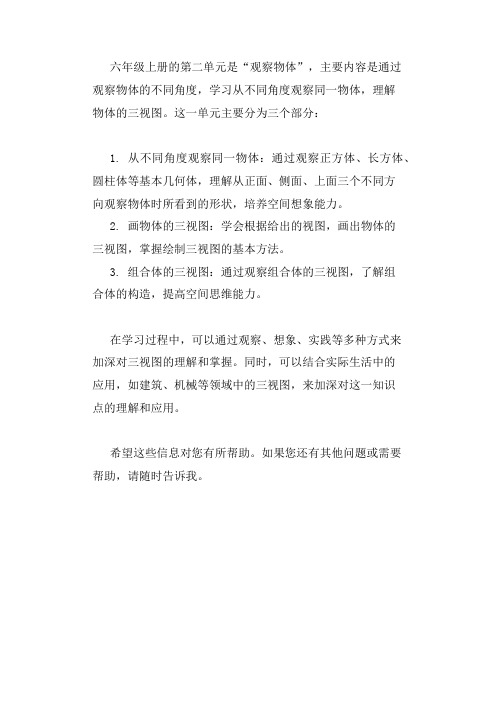 六年级上册的第二单元是“观察物体”，主要内容是通过观察物体的不同角度，学习从不同角度观察同一物体，理解物体的三视图。这一单元主要分为三个部分：

1. 从不同角度观察同一物体：通过观察正方体、长方体、圆柱体等基本几何体，理解从正面、侧面、上面三个不同方向观察物体时所看到的形状，培养空间想象能力。
2. 画物体的三视图：学会根据给出的视图，画出物体的三视图，掌握绘制三视图的基本方法。
3. 组合体的三视图：通过观察组合体的三视图，了解组合体的构造，提高空间思维能力。

在学习过程中，可以通过观察、想象、实践等多种方式来加深对三视图的理解和掌握。同时，可以结合实际生活中的应用，如建筑、机械等领域中的三视图，来加深对这一知识点的理解和应用。

希望这些信息对您有所帮助。如果您还有其他问题或需要帮助，请随时告诉我。